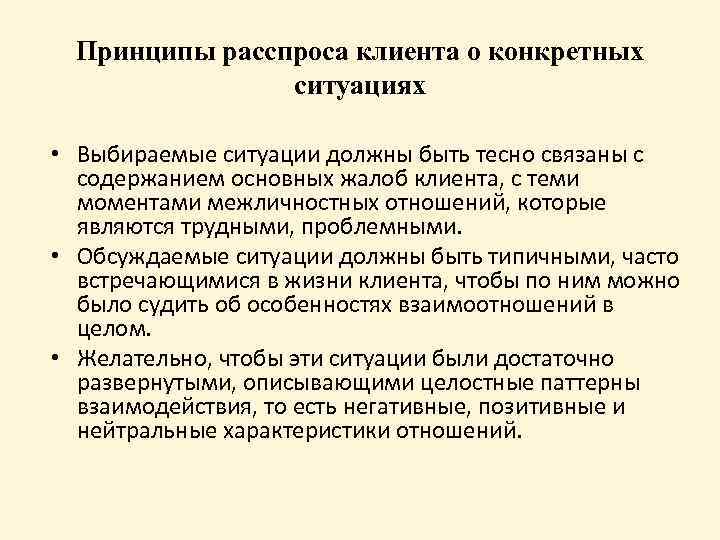 Принципы расспроса клиента о конкретных ситуациях

• Выбираемые ситуации должны быть тесно связаны с содержанием основных жалоб клиента, с теми моментами межличностных отношений, которые являются трудными, проблемными.
• Обсуждаемые ситуации должны быть типичными, часто встречающимися в жизни клиента, чтобы по ним можно было судить об особенностях взаимоотношений в целом.
• Желательно, чтобы эти ситуации были достаточно развернутыми, описывающими целостные паттерны взаимодействия, то есть негативные, позитивные и нейтральные характеристики отношений.